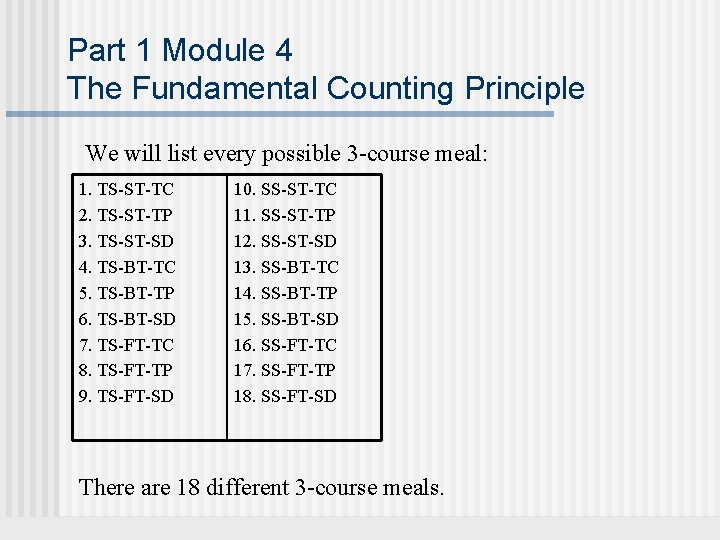 Part 1 Module 4
The Fundamental Counting Principle

We will list every possible 3-course meal:

1. TS-ST-TC
2. TS-ST-TP
3. TS-ST-SD
4. TS-BT-TC
5. TS-BT-TP
6. TS-BT-SD
7. TS-FT-TC
8. TS-FT-TP
9. TS-FT-SD

10. SS-ST-TC
11. SS-ST-TP
12. SS-ST-SD
13. SS-BT-TC
14. SS-BT-TP
15. SS-BT-SD
16. SS-FT-TC
17. SS-FT-TP
18. SS-FT-SD

There are 18 different 3-course meals.